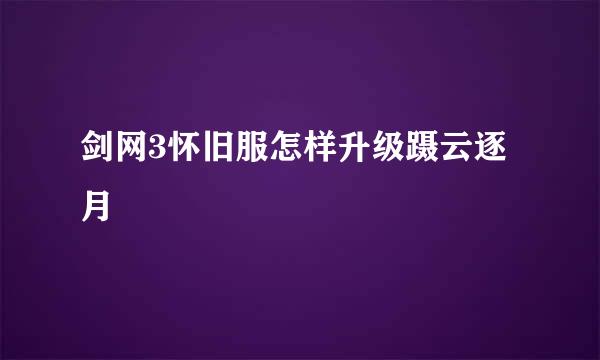 剑网3怀旧服怎样升级蹑云逐月